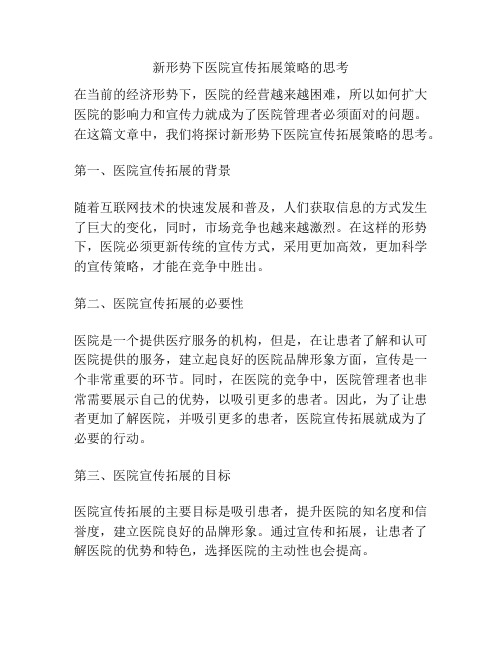 新形势下医院宣传拓展策略的思考

在当前的经济形势下，医院的经营越来越困难，所以如何扩大医院的影响力和宣传力就成为了医院管理者必须面对的问题。在这篇文章中，我们将探讨新形势下医院宣传拓展策略的思考。

第一、医院宣传拓展的背景

随着互联网技术的快速发展和普及，人们获取信息的方式发生了巨大的变化，同时，市场竞争也越来越激烈。在这样的形势下，医院必须更新传统的宣传方式，采用更加高效，更加科学的宣传策略，才能在竞争中胜出。

第二、医院宣传拓展的必要性

医院是一个提供医疗服务的机构，但是，在让患者了解和认可医院提供的服务，建立起良好的医院品牌形象方面，宣传是一个非常重要的环节。同时，在医院的竞争中，医院管理者也非常需要展示自己的优势，以吸引更多的患者。因此，为了让患者更加了解医院，并吸引更多的患者，医院宣传拓展就成为了必要的行动。

第三、医院宣传拓展的目标

医院宣传拓展的主要目标是吸引患者，提升医院的知名度和信誉度，建立医院良好的品牌形象。通过宣传和拓展，让患者了解医院的优势和特色，选择医院的主动性也会提高。